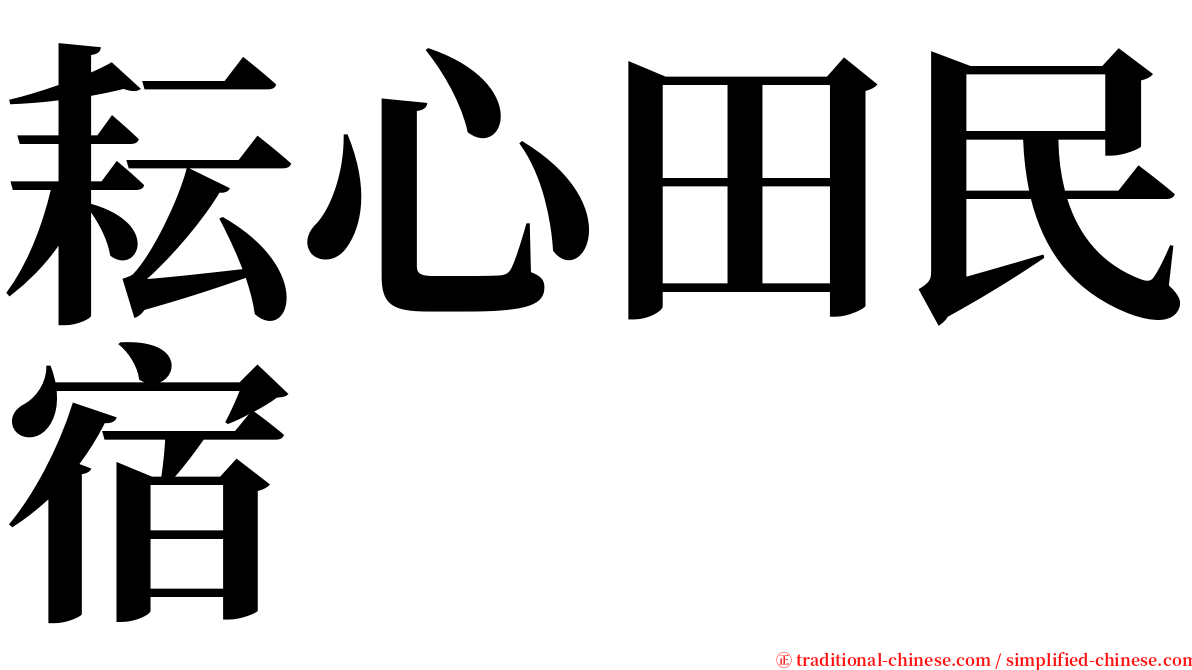 耘心田民宿

㊣ traditional-chinese.com / simplified-chinese.com